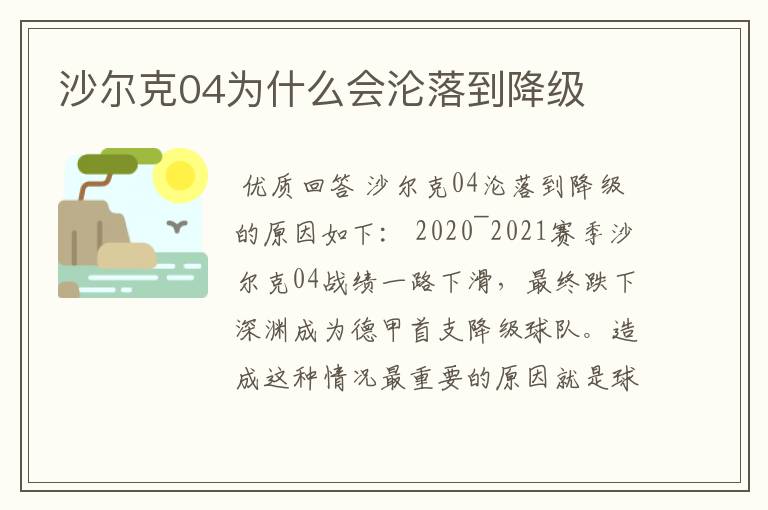 沙尔克04为什么会沦落到降级

优质回答 沙尔克04沦落到降级的原因如下： 2020¯2021赛季沙尔克04战绩一路下滑，最终跌下深渊成为德甲首支降级球队。造成这种情况最重要的原因就是球